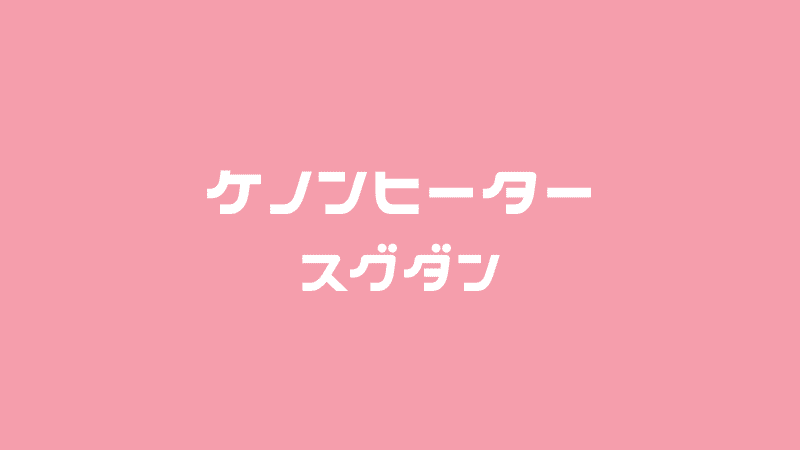 ケノンヒーター

スグダン